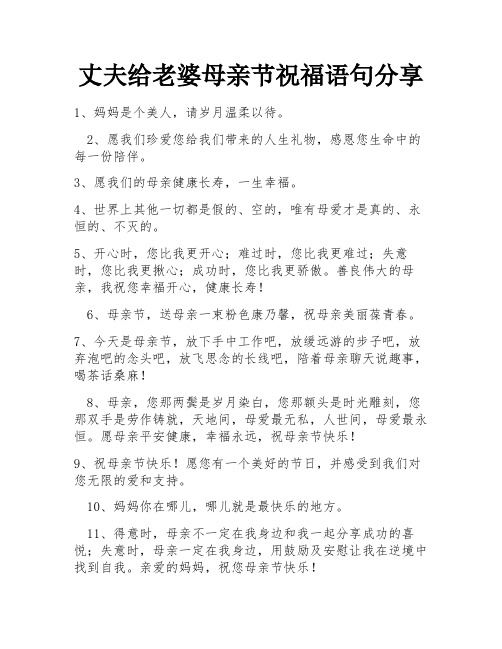 丈夫给老婆母亲节祝福语句分享

1、妈妈是个美人，请岁月温柔以待。

2、愿我们珍爱您给我们带来的人生礼物，感恩您生命中的每一份陪伴。

3、愿我们的母亲健康长寿，一生幸福。

4、世界上其他一切都是假的、空的，唯有母爱才是真的、永恒的、不灭的。

5、开心时，您比我更开心；难过时，您比我更难过；失意时，您比我更揪心；成功时，您比我更骄傲。善良伟大的母亲，我祝您幸福开心，健康长寿！

6、母亲节，送母亲一束粉色康乃馨，祝母亲美丽葆青春。

7、今天是母亲节，放下手中工作吧，放缓远游的步子吧，放弃泡吧的念头吧，放飞思念的长线吧，陪着母亲聊天说趣事，喝茶话桑麻！

8、母亲，您那两鬓是岁月染白，您那额头是时光雕刻，您那双手是劳作铸就，天地间，母爱最无私，人世间，母爱最永恒。愿母亲平安健康，幸福永远，祝母亲节快乐！

9、祝母亲节快乐！愿您有一个美好的节日，并感受到我们对您无限的爱和支持。

10、妈妈你在哪儿，哪儿就是最快乐的地方。

11、得意时，母亲不一定在我身边和我一起分享成功的喜悦；失意时，母亲一定在我身边，用鼓励及安慰让我在逆境中找到自我。亲爱的妈妈，祝您母亲节快乐！